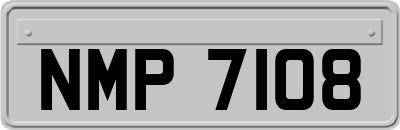 NMP 7108